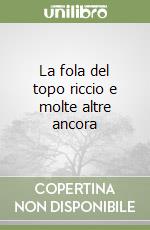 unilibro

La fola del topo riccio e molte altre ancora

COPERTINA NON DISPONIBILE